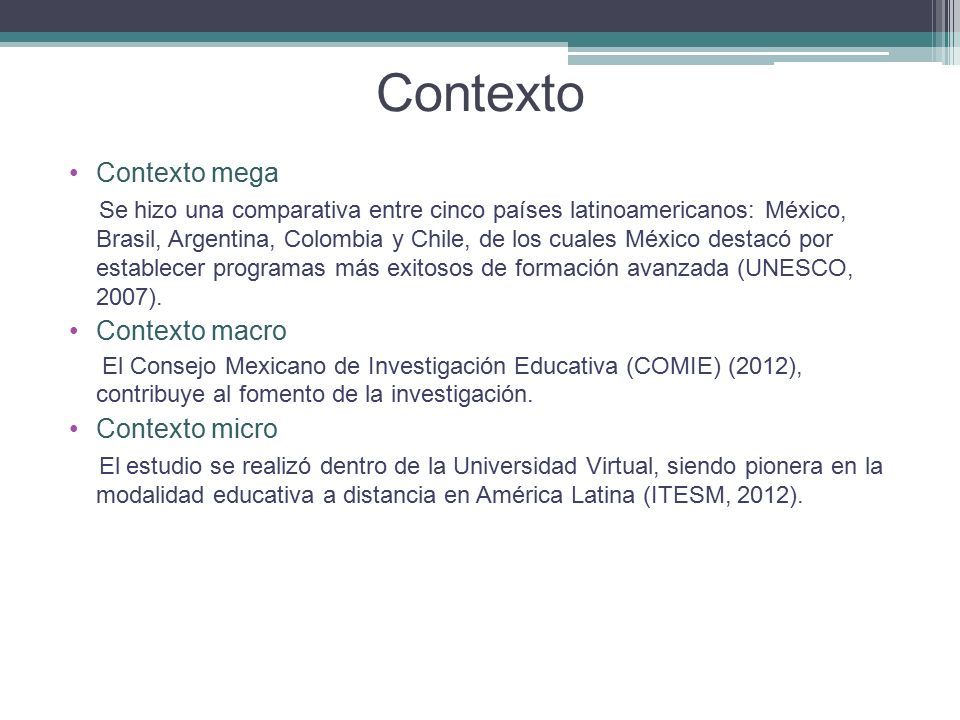 Contexto

• Contexto mega

Se hizo una comparativa entre cinco países latinoamericanos: México, Brasil, Argentina, Colombia y Chile, de los cuales México destacó por establecer programas más exitosos de formación avanzada (UNESCO, 2007).

• Contexto macro

El Consejo Mexicano de Investigación Educativa (COMIE) (2012), contribuye al fomento de la investigación.

• Contexto micro

El estudio se realizó dentro de la Universidad Virtual, siendo pionera en la modalidad educativa a distancia en América Latina (ITESM, 2012).